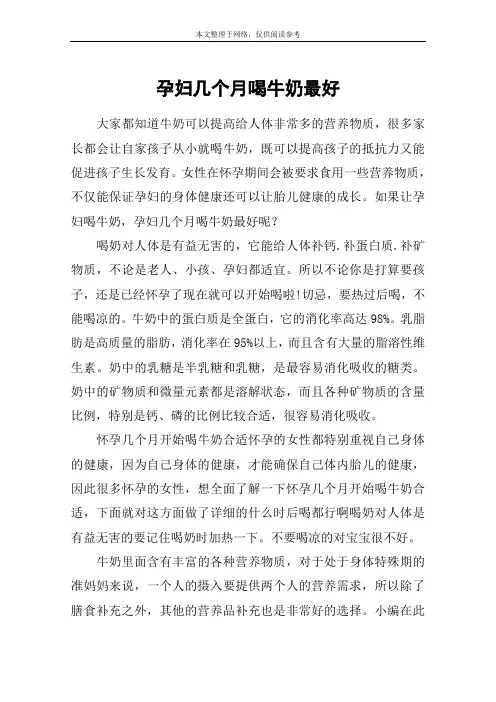 本文整理于网络，仅供阅读参考

孕妇几个月喝牛奶最好

大家都知道牛奶可以提高给人体非常多的营养物质，很多家长都会让自家孩子从小就喝牛奶，既可以提高孩子的抵抗力又能促进孩子生长发育。女性在怀孕期间会被要求食用一些营养物质，不仅能保证孕妇的身体健康还可以让胎儿健康的成长。如果让孕妇喝牛奶，孕妇几个月喝牛奶最好呢？

喝奶对人体是有益无害的，它能给人体补钙.补蛋白质.补矿物质，不论是老人、小孩、孕妇都适宜。所以不论你是打算要孩子，还是已经怀孕了现在就可以开始喝啦!切忌，要热过后喝，不能喝凉的。牛奶中的蛋白质是全蛋白，它的消化率高达 98%。乳脂肪是高质量的脂肪，消化率在 95%以上，而且含有大量的脂溶性维生素。奶中的乳糖是半乳糖和乳糖，是最容易消化吸收的糖类。奶中的矿物质和微量元素都是溶解状态，而且各种矿物质的含量比例，特别是钙、磷的比例比较合适，很容易消化吸收。

怀孕几个月开始喝牛奶合适怀孕的女性都特别重视自己身体的健康，因为自己身体的健康，才能确保自己体内胎儿的健康，因此很多怀孕的女性，想全面了解一下怀孕几个月开始喝牛奶合适，下面就对这方面做了详细的什么时后喝都行啊喝奶对人体是有益无害的要记住喝奶时加热一下。不要喝凉的对宝宝很不好。

牛奶里面含有丰富的各种营养物质，对于处于身体特殊期的准妈妈来说，一个人的摄入要提供两个人的营养需求，所以除了膳食补充之外，其他的营养品补充也是非常好的选择。小编在此